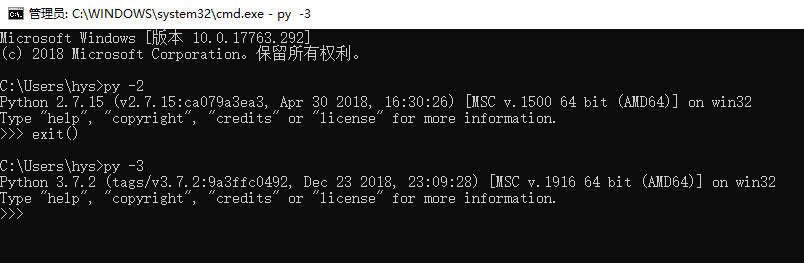 管理员: C:\WINDOWS\system32\cmd.exe - py -3

Microsoft Windows [版本 10.0.17763.292]
(c) 2018 Microsoft Corporation。保留所有权利。

C:\Users\hys>py -2
Python 2.7.15 (v2.7.15:ca079a3ea3, Apr 30 2018, 16:30:26) [MSC v.1500 64 bit (AMD64)] on win32
Type "help", "copyright", "credits" or "license" for more information.
>>> exit()

C:\Users\hys>py -3
Python 3.7.2 (tags/v3.7.2:9a3ffc0492, Dec 23 2018, 23:09:28) [MSC v.1916 64 bit (AMD64)] on win32
Type "help", "copyright", "credits" or "license" for more information.
>>>